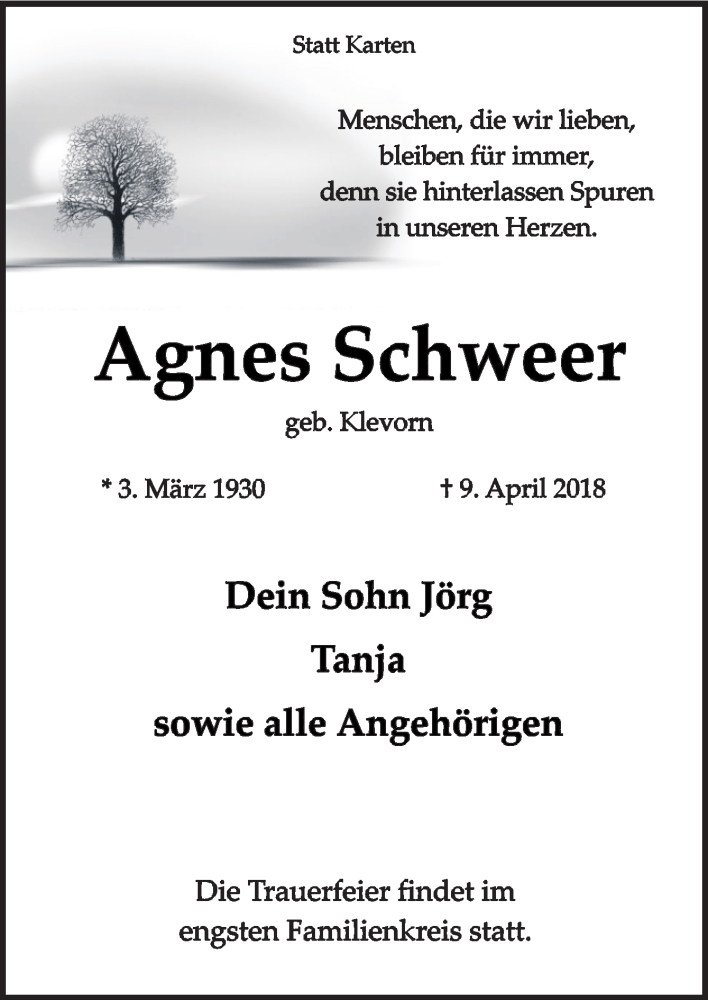 Statt Karten

Menschen, die wir lieben,
bleiben für immer,
denn sie hinterlassen Spuren
in unseren Herzen.

Agnes Schweer

geb. Klevorn

* 3. März 1930

† 9. April 2018

Dein Sohn Jörg

Tanja

sowie alle Angehörigen

Die Trauerfeier findet im
engsten Familienkreis statt.